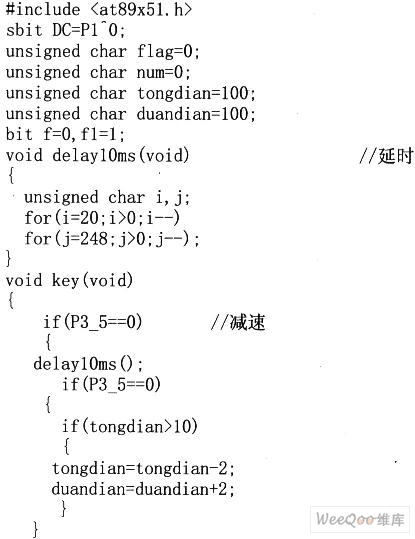 #include <at89x51.h>
sbit DC=P1^0;
unsigned char flag=0;
unsigned char num=0;
unsigned char tongdian=100;
unsigned char duandian=100;
bit f=0,f1=1;
void delay10ms(void) //延时
{
unsigned char i,j;
for(i=20;i>0;i--)
for(j=248;j>0;j--);
}
void key(void)
{
if(P3_5==0) //减速
{
delay10ms();
if(P3_5==0)
{
if(tongdian>10)
{
tongdian=tongdian-2;
duandian=duandian+2;
}
}

WeeQoo维库